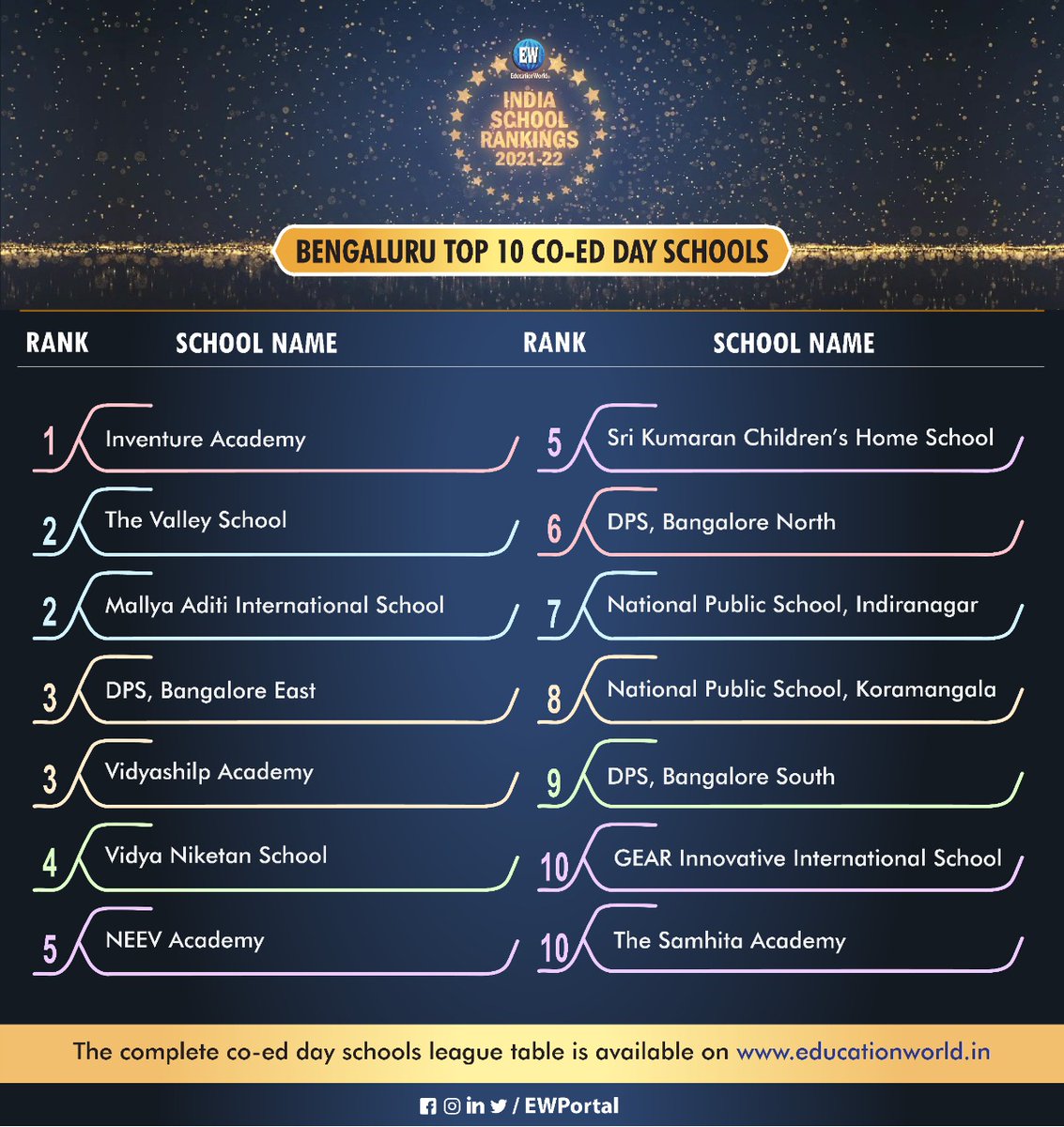 EW
EducationWorld

INDIA SCHOOL RANKINGS 2021-22

BENGALURU TOP 10 CO-ED DAY SCHOOLS

| RANK | SCHOOL NAME |
|---|---|
| 1 | Inventure Academy |
| 2 | The Valley School |
| 2 | Mallya Aditi International School |
| 3 | DPS, Bangalore East |
| 3 | Vidyashilp Academy |
| 4 | Vidya Niketan School |
| 5 | NEEV Academy |

| RANK | SCHOOL NAME |
|---|---|
| 5 | Sri Kumaran Children's Home School |
| 6 | DPS, Bangalore North |
| 7 | National Public School, Indiranagar |
| 8 | National Public School, Koramangala |
| 9 | DPS, Bangalore South |
| 10 | GEAR Innovative International School |
| 10 | The Samhita Academy |

The complete co-ed day schools league table is available on www.educationworld.in

/ EWPortal